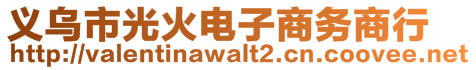 义乌市光火电子商务商行
http://valentinawalt2.cn.coovee.net